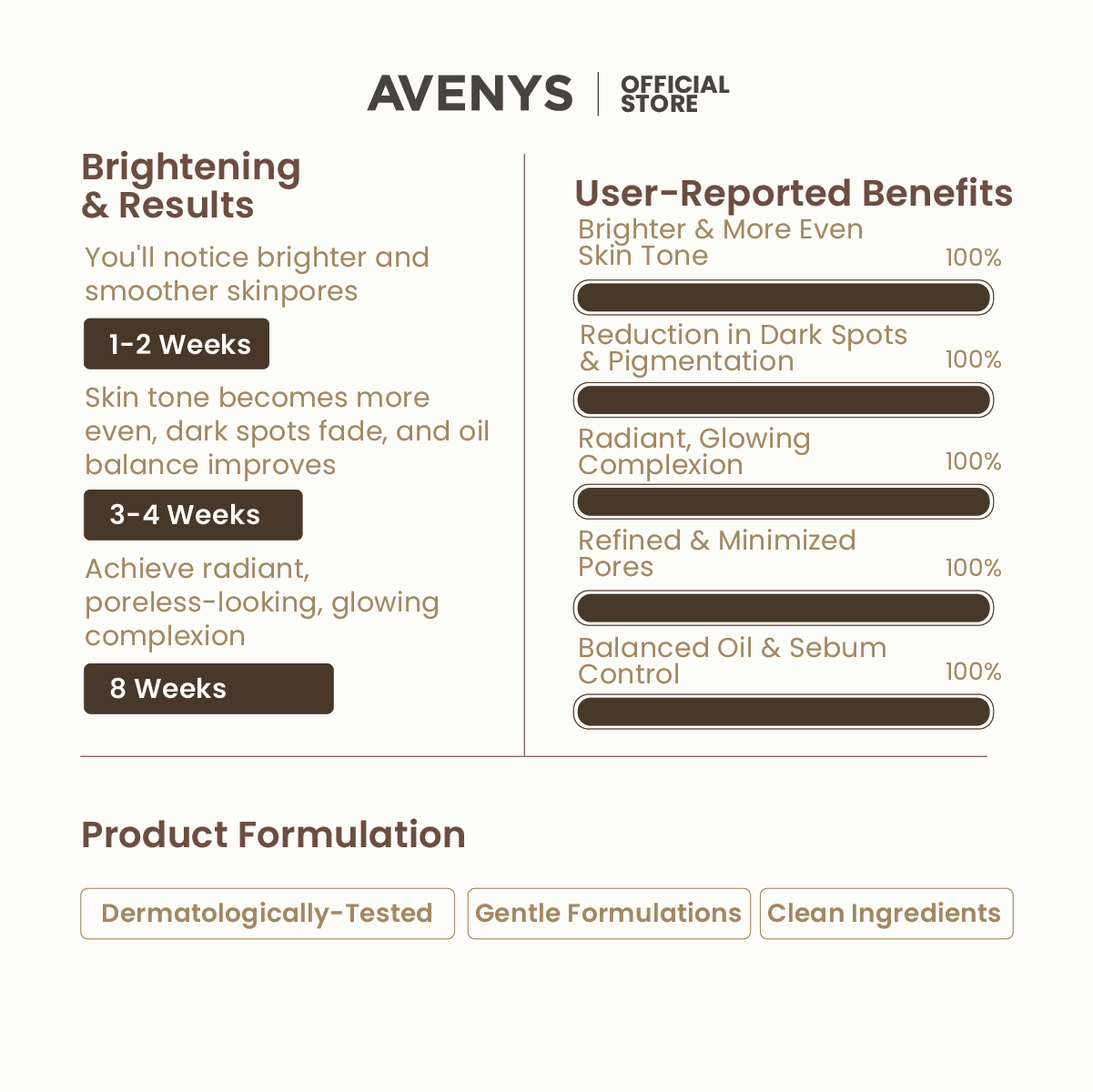 AVENYS | OFFICIAL STORE

Brightening & Results

You'll notice brighter and smoother skinpores

1-2 Weeks

Skin tone becomes more even, dark spots fade, and oil balance improves

3-4 Weeks

Achieve radiant, poreless-looking, glowing complexion

8 Weeks

User-Reported Benefits

Brighter & More Even Skin Tone 100%

Reduction in Dark Spots & Pigmentation 100%

Radiant, Glowing Complexion 100%

Refined & Minimized Pores 100%

Balanced Oil & Sebum Control 100%

Product Formulation

Dermatologically-Tested

Gentle Formulations

Clean Ingredients